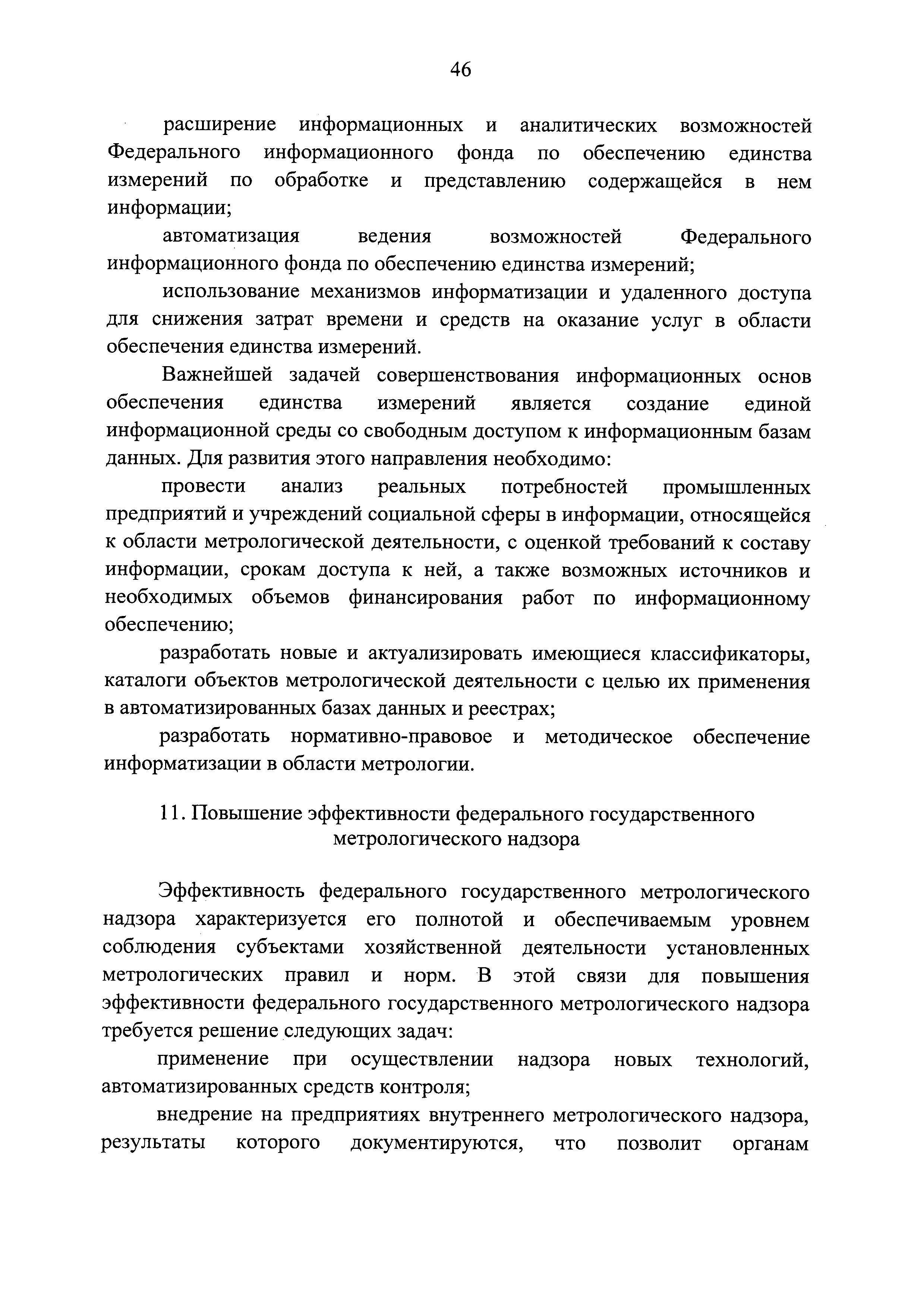 46

расширение информационных и аналитических возможностей Федерального информационного фонда по обеспечению единства измерений по обработке и представлению содержащейся в нем информации;

автоматизация ведения возможностей Федерального информационного фонда по обеспечению единства измерений;

использование механизмов информатизации и удаленного доступа для снижения затрат времени и средств на оказание услуг в области обеспечения единства измерений.

Важнейшей задачей совершенствования информационных основ обеспечения единства измерений является создание единой информационной среды со свободным доступом к информационным базам данных. Для развития этого направления необходимо:

провести анализ реальных потребностей промышленных предприятий и учреждений социальной сферы в информации, относящейся к области метрологической деятельности, с оценкой требований к составу информации, срокам доступа к ней, а также возможных источников и необходимых объемов финансирования работ по информационному обеспечению;

разработать новые и актуализировать имеющиеся классификаторы, каталоги объектов метрологической деятельности с целью их применения в автоматизированных базах данных и реестрах;

разработать нормативно-правовое и методическое обеспечение информатизации в области метрологии.

11. Повышение эффективности федерального государственного метрологического надзора

Эффективность федерального государственного метрологического надзора характеризуется его полнотой и обеспечиваемым уровнем соблюдения субъектами хозяйственной деятельности установленных метрологических правил и норм. В этой связи для повышения эффективности федерального государственного метрологического надзора требуется решение следующих задач:

применение при осуществлении надзора новых технологий, автоматизированных средств контроля;

внедрение на предприятиях внутреннего метрологического надзора, результаты которого документируются, что позволит органам